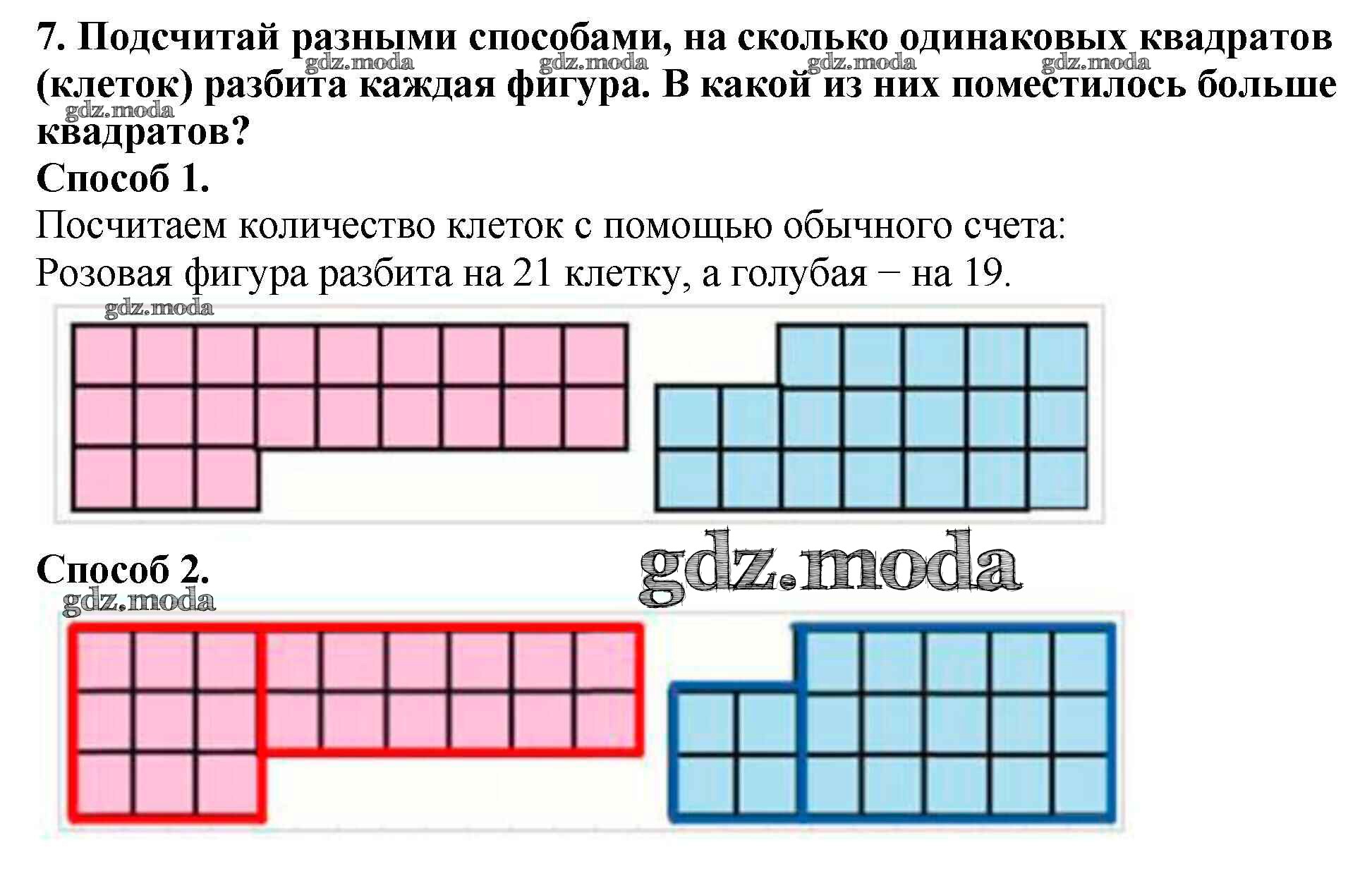 7. Подсчитай разными способами, на сколько одинаковых квадратов (клеток) разбита каждая фигура. В какой из них поместилось больше квадратов?

Способ 1.

Посчитаем количество клеток с помощью обычного счета:

Розовая фигура разбита на 21 клетку, а голубая − на 19.

Способ 2.

gdz.moda